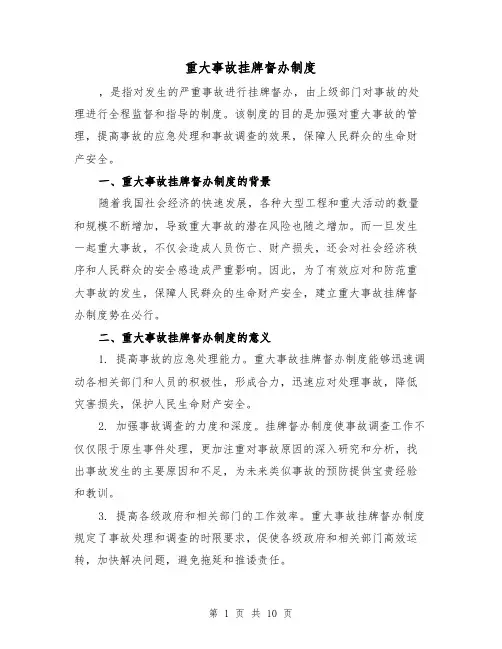 重大事故挂牌督办制度

，是指对发生的严重事故进行挂牌督办，由上级部门对事故的处理进行全程监督和指导的制度。该制度的目的是加强对重大事故的管理，提高事故的应急处理和事故调查的效果，保障人民群众的生命财产安全。

一、重大事故挂牌督办制度的背景

随着我国社会经济的快速发展，各种大型工程和重大活动的数量和规模不断增加，导致重大事故的潜在风险也随之增加。而一旦发生一起重大事故，不仅会造成人员伤亡、财产损失，还会对社会经济秩序和人民群众的安全感造成严重影响。因此，为了有效应对和防范重大事故的发生，保障人民群众的生命财产安全，建立重大事故挂牌督办制度势在必行。

二、重大事故挂牌督办制度的意义

1. 提高事故的应急处理能力。重大事故挂牌督办制度能够迅速调动各相关部门和人员的积极性，形成合力，迅速应对处理事故，降低灾害损失，保护人民生命财产安全。

2. 加强事故调查的力度和深度。挂牌督办制度使事故调查工作不仅仅限于原生事件处理，更加注重对事故原因的深入研究和分析，找出事故发生的主要原因和不足，为未来类似事故的预防提供宝贵经验和教训。

3. 提高各级政府和相关部门的工作效率。重大事故挂牌督办制度规定了事故处理和调查的时限要求，促使各级政府和相关部门高效运转，加快解决问题，避免拖延和推诿责任。

第 1 页 共 10 页